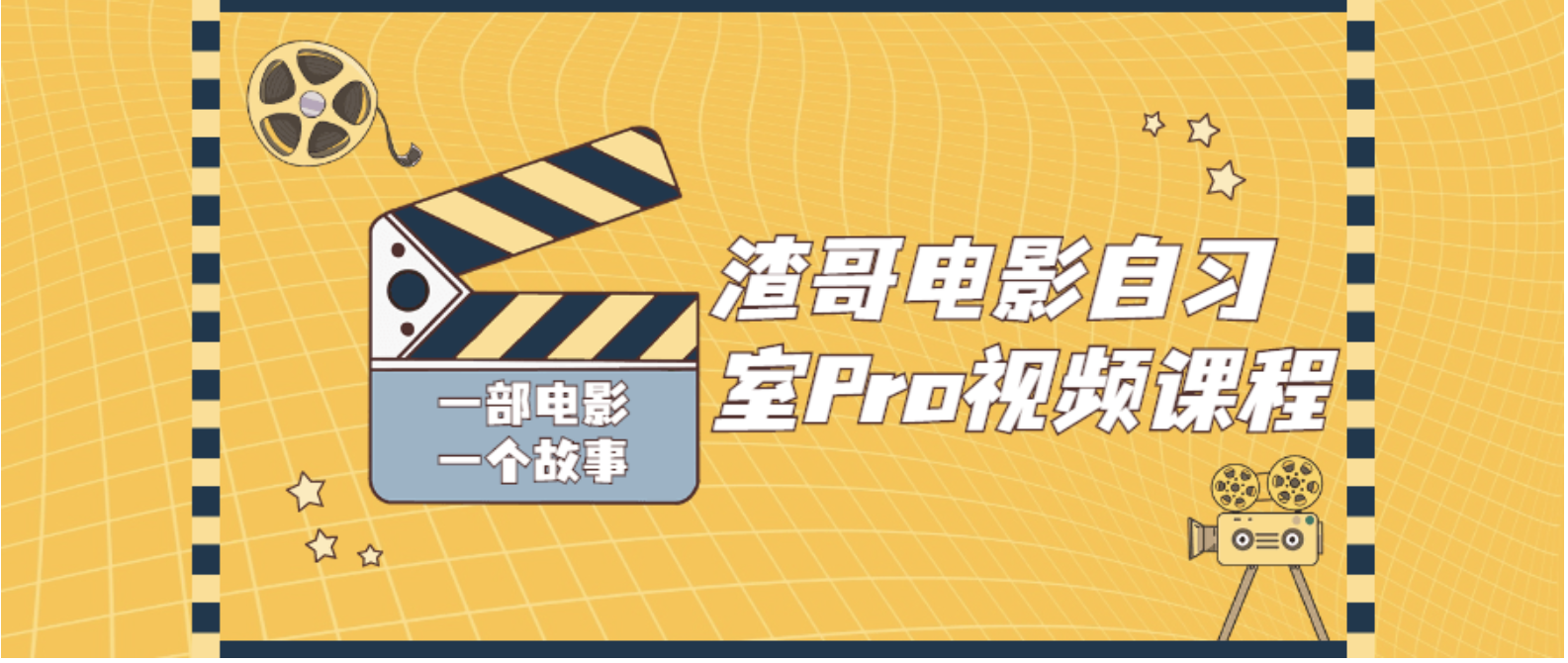 一部电影
一个故事

渣哥电影自习室Pro视频课程